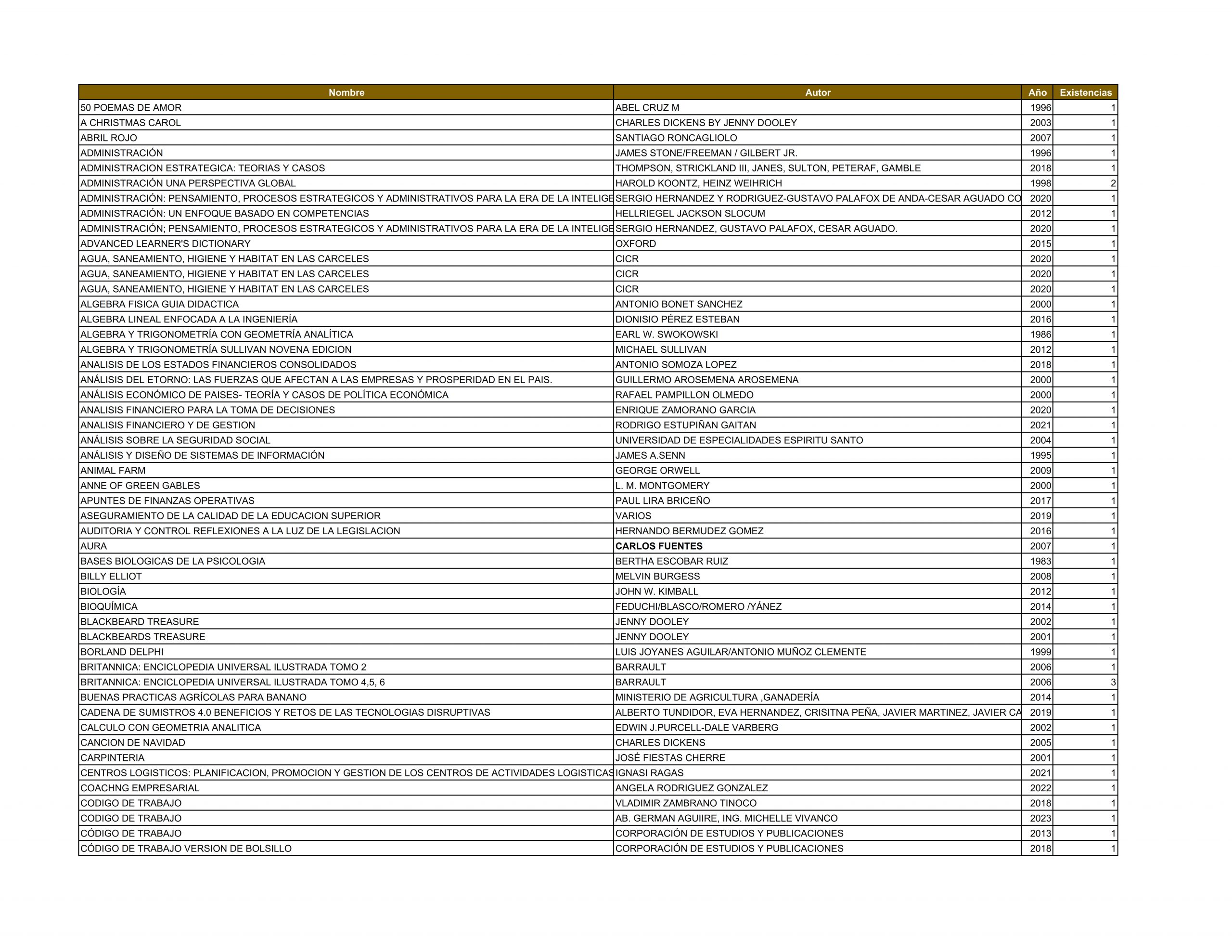 | Nombre | Autor | Año | Existencias |
|---|---|---|---|
| 50 POEMAS DE AMOR | ABEL CRUZ M | 1996 | 1 |
| A CHRISTMAS CAROL | CHARLES DICKENS BY JENNY DOOLEY | 2003 | 1 |
| ABRIL ROJO | SANTIAGO RONCAGLIOLO | 2007 | 1 |
| ADMINISTRACIÓN | JAMES STONE/FREEMAN / GILBERT JR. | 1996 | 1 |
| ADMINISTRACION ESTRATEGICA: TEORIAS Y CASOS | THOMPSON, STRICKLAND III, JANES, SULTON, PETERAF, GAMBLE | 2018 | 1 |
| ADMINISTRACIÓN UNA PERSPECTIVA GLOBAL | HAROLD KOONTZ, HEINZ WEIHRICH | 1998 | 2 |
| ADMINISTRACIÓN: PENSAMIENTO, PROCESOS ESTRATEGICOS Y ADMINISTRATIVOS PARA LA ERA DE LA INTELIGE | SERGIO HERNANDEZ Y RODRIGUEZ-GUSTAVO PALAFOX DE ANDA-CESAR AGUADO CO | 2020 | 1 |
| ADMINISTRACIÓN: UN ENFOQUE BASADO EN COMPETENCIAS | HELLRIEGEL JACKSON SLOCUM | 2012 | 1 |
| ADMINISTRACIÓN; PENSAMIENTO, PROCESOS ESTRATEGICOS Y ADMINISTRATIVOS PARA LA ERA DE LA INTELIGE | SERGIO HERNANDEZ, GUSTAVO PALAFOX, CESAR AGUADO. | 2020 | 1 |
| ADVANCED LEARNER'S DICTIONARY | OXFORD | 2015 | 1 |
| AGUA, SANEAMIENTO, HIGIENE Y HABITAT EN LAS CARCELES | CICR | 2020 | 1 |
| AGUA, SANEAMIENTO, HIGIENE Y HABITAT EN LAS CARCELES | CICR | 2020 | 1 |
| AGUA, SANEAMIENTO, HIGIENE Y HABITAT EN LAS CARCELES | CICR | 2020 | 1 |
| ALGEBRA FISICA GUIA DIDACTICA | ANTONIO BONET SANCHEZ | 2000 | 1 |
| ALGEBRA LINEAL ENFOCADA A LA INGENIERÍA | DIONISIO PÉREZ ESTEBAN | 2016 | 1 |
| ALGEBRA Y TRIGONOMETRÍA CON GEOMETRÍA ANALÍTICA | EARL W. SWOKOWSKI | 1986 | 1 |
| ALGEBRA Y TRIGONOMETRÍA SULLIVAN NOVENA EDICION | MICHAEL SULLIVAN | 2012 | 1 |
| ANALISIS DE LOS ESTADOS FINANCIEROS CONSOLIDADOS | ANTONIO SOMOZA LOPEZ | 2018 | 1 |
| ANÁLISIS DEL ETORNO: LAS FUERZAS QUE AFECTAN A LAS EMPRESAS Y PROSPERIDAD EN EL PAIS. | GUILLERMO AROSEMENA AROSEMENA | 2000 | 1 |
| ANÁLISIS ECONÓMICO DE PAISES- TEORÍA Y CASOS DE POLÍTICA ECONÓMICA | RAFAEL PAMPILLON OLMEDO | 2000 | 1 |
| ANALISIS FINANCIERO PARA LA TOMA DE DECISIONES | ENRIQUE ZAMORANO GARCIA | 2020 | 1 |
| ANALISIS FINANCIERO Y DE GESTION | RODRIGO ESTUPIÑAN GAITAN | 2021 | 1 |
| ANÁLISIS SOBRE LA SEGURIDAD SOCIAL | UNIVERSIDAD DE ESPECIALIDADES ESPIRITU SANTO | 2004 | 1 |
| ANÁLISIS Y DISEÑO DE SISTEMAS DE INFORMACIÓN | JAMES A.SENN | 1995 | 1 |
| ANIMAL FARM | GEORGE ORWELL | 2009 | 1 |
| ANNE OF GREEN GABLES | L. M. MONTGOMERY | 2000 | 1 |
| APUNTES DE FINANZAS OPERATIVAS | PAUL LIRA BRICEÑO | 2017 | 1 |
| ASEGURAMIENTO DE LA CALIDAD DE LA EDUCACION SUPERIOR | VARIOS | 2019 | 1 |
| AUDITORIA Y CONTROL REFLEXIONES A LA LUZ DE LA LEGISLACION | HERNANDO BERMUDEZ GOMEZ | 2016 | 1 |
| AURA | CARLOS FUENTES | 2007 | 1 |
| BASES BIOLOGICAS DE LA PSICOLOGIA | BERTHA ESCOBAR RUIZ | 1983 | 1 |
| BILLY ELLIOT | MELVIN BURGESS | 2008 | 1 |
| BIOLOGÍA | JOHN W. KIMBALL | 2012 | 1 |
| BIOQUÍMICA | FEDUCHI/BLASCO/ROMERO /YÁNEZ | 2014 | 1 |
| BLACKBEARD TREASURE | JENNY DOOLEY | 2002 | 1 |
| BLACKBEARDS TREASURE | JENNY DOOLEY | 2001 | 1 |
| BORLAND DELPHI | LUIS JOYANES AGUILAR/ANTONIO MUÑOZ CLEMENTE | 1999 | 1 |
| BRITANNICA: ENCICLOPEDIA UNIVERSAL ILUSTRADA TOMO 2 | BARRAULT | 2006 | 1 |
| BRITANNICA: ENCICLOPEDIA UNIVERSAL ILUSTRADA TOMO 4,5, 6 | BARRAULT | 2006 | 3 |
| BUENAS PRACTICAS AGRÍCOLAS PARA BANANO | MINISTERIO DE AGRICULTURA ,GANADERÍA | 2014 | 1 |
| CADENA DE SUMISTROS 4.0 BENEFICIOS Y RETOS DE LAS TECNOLOGIAS DISRUPTIVAS | ALBERTO TUNDIDOR, EVA HERNANDEZ, CRISITNA PEÑA, JAVIER MARTINEZ, JAVIER CA | 2019 | 1 |
| CALCULO CON GEOMETRIA ANALITICA | EDWIN J.PURCELL-DALE VARBERG | 2002 | 1 |
| CANCION DE NAVIDAD | CHARLES DICKENS | 2005 | 1 |
| CARPINTERIA | JOSÉ FIESTAS CHERRE | 2001 | 1 |
| CENTROS LOGISTICOS: PLANIFICACION, PROMOCION Y GESTION DE LOS CENTROS DE ACTIVIDADES LOGISTICAS | IGNASI RAGAS | 2021 | 1 |
| COACHNG EMPRESARIAL | ANGELA RODRIGUEZ GONZALEZ | 2022 | 1 |
| CODIGO DE TRABAJO | VLADIMIR ZAMBRANO TINOCO | 2018 | 1 |
| CODIGO DE TRABAJO | AB. GERMAN AGUIIRE, ING. MICHELLE VIVANCO | 2023 | 1 |
| CÓDIGO DE TRABAJO | CORPORACIÓN DE ESTUDIOS Y PUBLICACIONES | 2013 | 1 |
| CÓDIGO DE TRABAJO VERSION DE BOLSILLO | CORPORACIÓN DE ESTUDIOS Y PUBLICACIONES | 2018 | 1 |